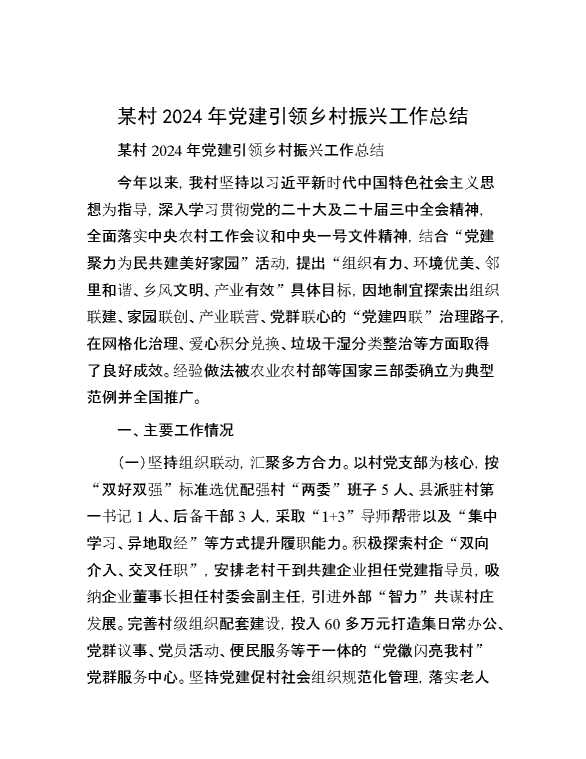 某村 2024 年党建引领乡村振兴工作总结

某村 2024 年党建引领乡村振兴工作总结

今年以来，我村坚持以习近平新时代中国特色社会主义思想为指导，深入学习贯彻党的二十大及二十届三中全会精神，全面落实中央农村工作会议和中央一号文件精神，结合“党建聚力为民共建美好家园”活动，提出“组织有力、环境优美、邻里和谐、乡风文明、产业有效”具体目标，因地制宜探索出组织联建、家园联创、产业联营、党群联心的“党建四联”治理路子，在网格化治理、爱心积分兑换、垃圾干湿分类整治等方面取得了良好成效。经验做法被农业农村部等国家三部委确立为典型范例并全国推广。

一、主要工作情况

(一)坚持组织联动，汇聚多方合力。以村党支部为核心，按“双好双强”标准选优配强村“两委”班子 5 人、县派驻村第一书记 1 人、后备干部 3 人，采取“1+3”导师帮带以及“集中学习、异地取经”等方式提升履职能力。积极探索村企“双向介入、交叉任职”，安排老村干到共建企业担任党建指导员，吸纳企业董事长担任村委会副主任，引进外部“智力”共谋村庄发展。完善村级组织配套建设，投入 60 多万元打造集日常办公、党群议事、党员活动、便民服务等于一体的“党徽闪亮我村”党群服务中心。坚持党建促村社会组织规范化管理，落实老人